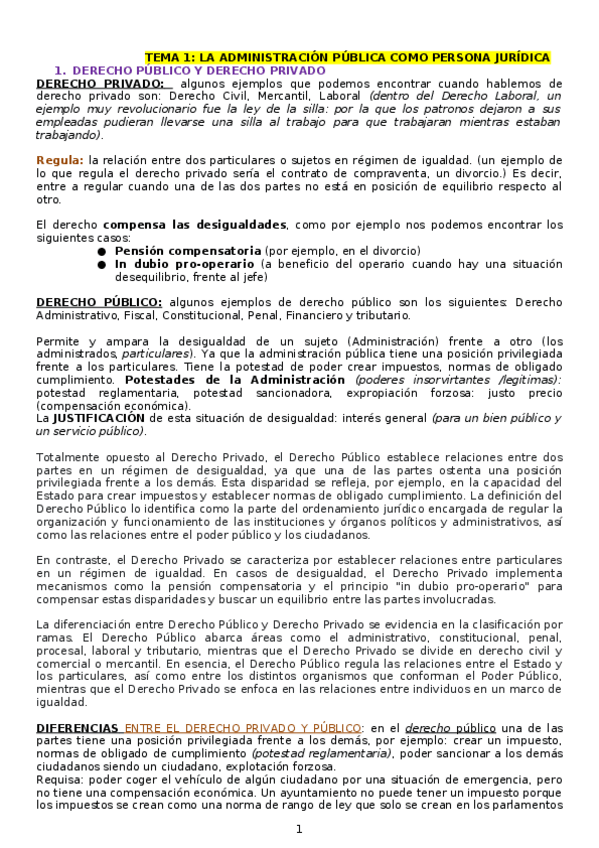 TEMA 1: LA ADMINISTRACIÓN PÚBLICA COMO PERSONA JURÍDICA

1. DERECHO PÚBLICO Y DERECHO PRIVADO

DERECHO PRIVADO: algunos ejemplos que podemos encontrar cuando hablemos de derecho privado son: Derecho Civil, Mercantil, Laboral (dentro del Derecho Laboral, un ejemplo muy revolucionario fue la ley de la silla: por la que los patronos dejaron a sus empleadas pudieran llevarse una silla al trabajo para que trabajaran mientras estaban trabajando).

Regula: la relación entre dos particulares o sujetos en régimen de igualdad. (un ejemplo de lo que regula el derecho privado sería el contrato de compraventa, un divorcio.) Es decir, entre a regular cuando una de las dos partes no está en posición de equilibrio respecto al otro.

El derecho compensa las desigualdades, como por ejemplo nos podemos encontrar los siguientes casos:
● Pensión compensatoria (por ejemplo, en el divorcio)
● In dubio pro-operario (a beneficio del operario cuando hay una situación desequilibrio, frente al jefe)

DERECHO PÚBLICO: algunos ejemplos de derecho público son los siguientes: Derecho Administrativo, Fiscal, Constitucional, Penal, Financiero y tributario.

Permite y ampara la desigualdad de un sujeto (Administración) frente a otro (los administrados, particulares). Ya que la administración pública tiene una posición privilegiada frente a los particulares. Tiene la potestad de poder crear impuestos, normas de obligado cumplimiento. Potestades de la Administración (poderes insorvirtantes /legitimas): potestad reglamentaria, potestad sancionadora, expropiación forzosa: justo precio (compensación económica).
La JUSTIFICACIÓN de esta situación de desigualdad: interés general (para un bien público y un servicio público).

Totalmente opuesto al Derecho Privado, el Derecho Público establece relaciones entre dos partes en un régimen de desigualdad, ya que una de las partes ostenta una posición privilegiada frente a los demás. Esta disparidad se refleja, por ejemplo, en la capacidad del Estado para crear impuestos y establecer normas de obligado cumplimiento. La definición del Derecho Público lo identifica como la parte del ordenamiento jurídico encargada de regular la organización y funcionamiento de las instituciones y órganos políticos y administrativos, así como las relaciones entre el poder público y los ciudadanos.

En contraste, el Derecho Privado se caracteriza por establecer relaciones entre particulares en un régimen de igualdad. En casos de desigualdad, el Derecho Privado implementa mecanismos como la pensión compensatoria y el principio "in dubio pro-operario" para compensar estas disparidades y buscar un equilibrio entre las partes involucradas.

La diferenciación entre Derecho Público y Derecho Privado se evidencia en la clasificación por ramas. El Derecho Público abarca áreas como el administrativo, constitucional, penal, procesal, laboral y tributario, mientras que el Derecho Privado se divide en derecho civil y comercial o mercantil. En esencia, el Derecho Público regula las relaciones entre el Estado y los particulares, así como entre los distintos organismos que conforman el Poder Público, mientras que el Derecho Privado se enfoca en las relaciones entre individuos en un marco de igualdad.

DIFERENCIAS ENTRE EL DERECHO PRIVADO Y PÚBLICO: en el derecho público una de las partes tiene una posición privilegiada frente a los demás, por ejemplo: crear un impuesto, normas de obligado de cumplimiento (potestad reglamentaria), poder sancionar a los demás ciudadanos siendo un ciudadano, explotación forzosa.
Requisa: poder coger el vehículo de algún ciudadano por una situación de emergencia, pero no tiene una compensación económica. Un ayuntamiento no puede tener un impuesto porque los impuestos se crean como una norma de rango de ley que solo se crean en los parlamentos

1